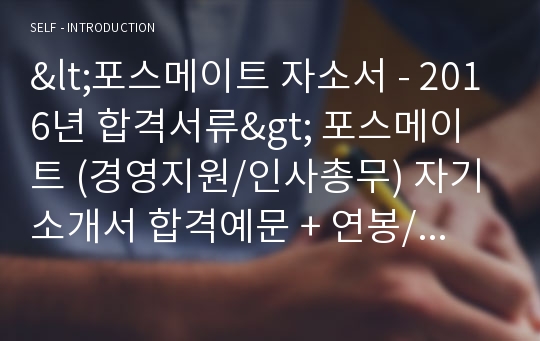 SELF - INTRODUCTION

&lt;포스메이트 자소서 - 2016년 합격서류&gt; 포스메이트 (경영지원/인사총무) 자기소개서 합격예문 + 연봉/…